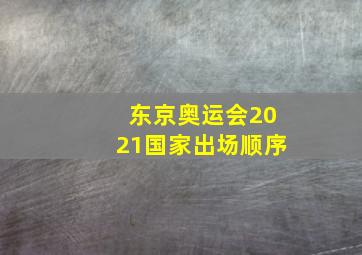 东京奥运会2021国家出场顺序